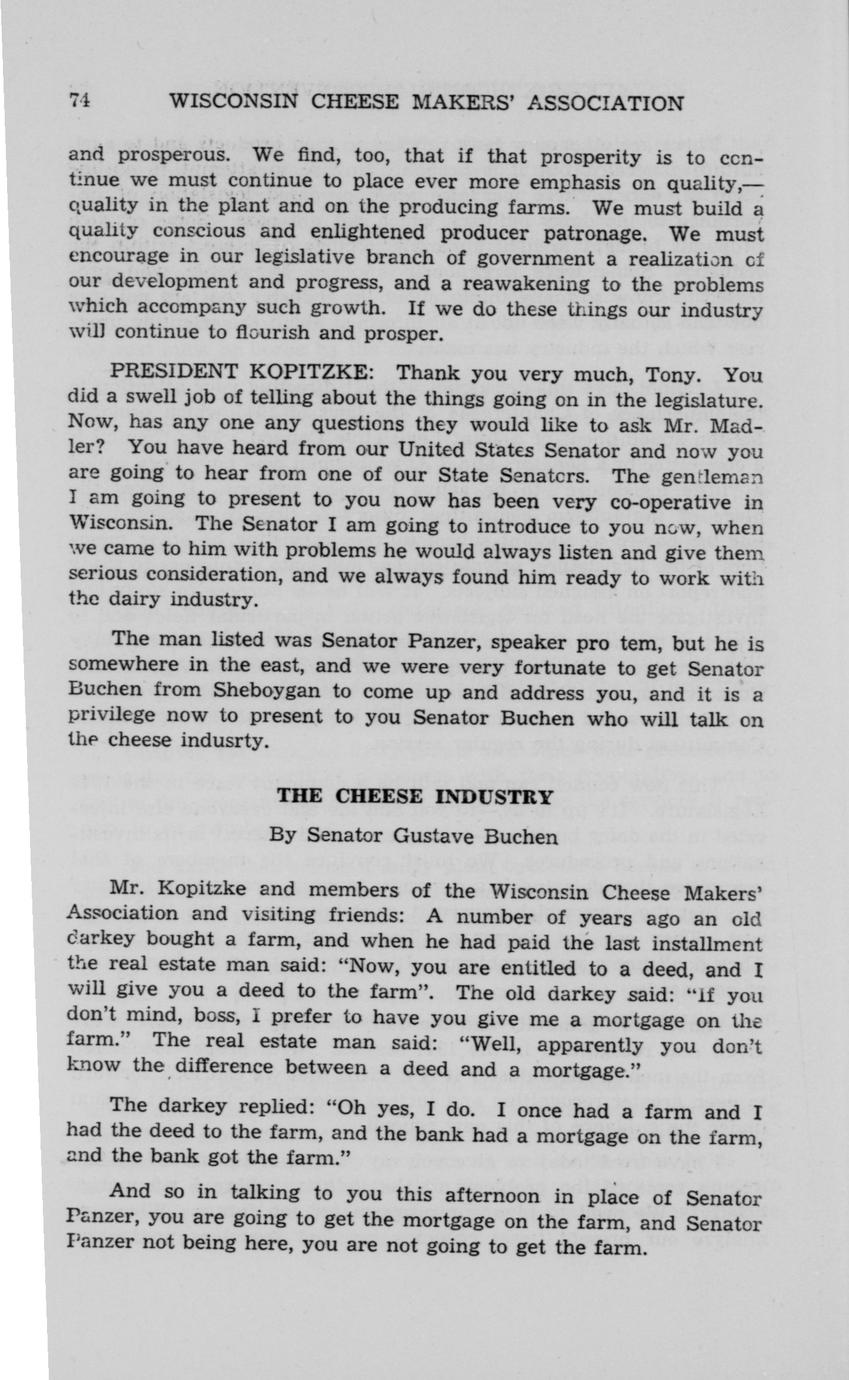 74 WISCONSIN CHEESE MAKERS' ASSOCIATION

and prosperous. We find, too, that if that prosperity is to continue we must continue to place ever more emphasis on quality,—quality in the plant and on the producing farms. We must build a quality conscious and enlightened producer patronage. We must encourage in our legislative branch of government a realization of our development and progress, and a reawakening to the problems which accompany such growth. If we do these things our industry will continue to flourish and prosper.

PRESIDENT KOPITZKE: Thank you very much, Tony. You did a swell job of telling about the things going on in the legislature. Now, has any one any questions they would like to ask Mr. Madler? You have heard from our United States Senator and now you are going to hear from one of our State Senators. The gentleman I am going to present to you now has been very co-operative in Wisconsin. The Senator I am going to introduce to you now, when we came to him with problems he would always listen and give them serious consideration, and we always found him ready to work with the dairy industry.

The man listed was Senator Panzer, speaker pro tem, but he is somewhere in the east, and we were very fortunate to get Senator Buchen from Sheboygan to come up and address you, and it is a privilege now to present to you Senator Buchen who will talk on the cheese indusrty.

THE CHEESE INDUSTRY

By Senator Gustave Buchen

Mr. Kopitzke and members of the Wisconsin Cheese Makers' Association and visiting friends: A number of years ago an old darkey bought a farm, and when he had paid the last installment the real estate man said: "Now, you are entitled to a deed, and I will give you a deed to the farm". The old darkey said: "If you don't mind, boss, I prefer to have you give me a mortgage on the farm." The real estate man said: "Well, apparently you don't know the difference between a deed and a mortgage."

The darkey replied: "Oh yes, I do. I once had a farm and I had the deed to the farm, and the bank had a mortgage on the farm, and the bank got the farm."

And so in talking to you this afternoon in place of Senator Panzer, you are going to get the mortgage on the farm, and Senator Panzer not being here, you are not going to get the farm.